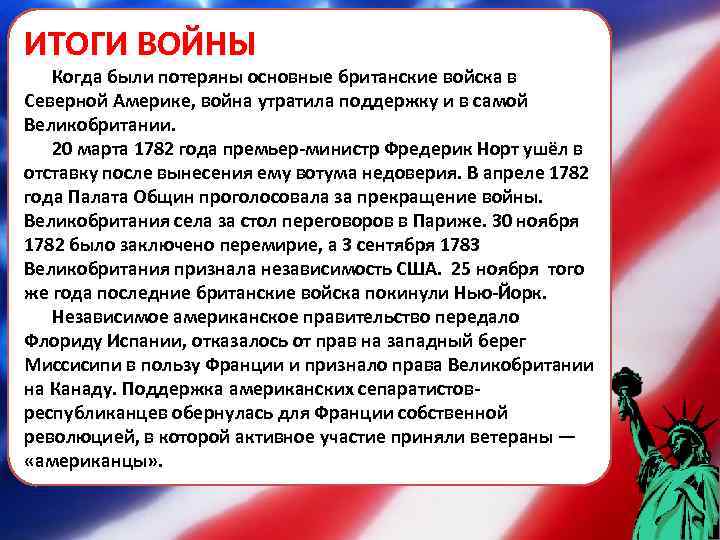 ИТОГИ ВОЙНЫ

Когда были потеряны основные британские войска в Северной Америке, война утратила поддержку и в самой Великобритании.

20 марта 1782 года премьер-министр Фредерик Норт ушёл в отставку после вынесения ему вотума недоверия. В апреле 1782 года Палата Общин проголосовала за прекращение войны. Великобритания села за стол переговоров в Париже. 30 ноября 1782 было заключено перемирие, а 3 сентября 1783 Великобритания признала независимость США. 25 ноября того же года последние британские войска покинули Нью-Йорк.

Независимое американское правительство передало Флориду Испании, отказалось от прав на западный берег Миссисипи в пользу Франции и признало права Великобритании на Канаду. Поддержка американских сепаратистов-республиканцев обернулась для Франции собственной революцией, в которой активное участие приняли ветераны — «американцы».